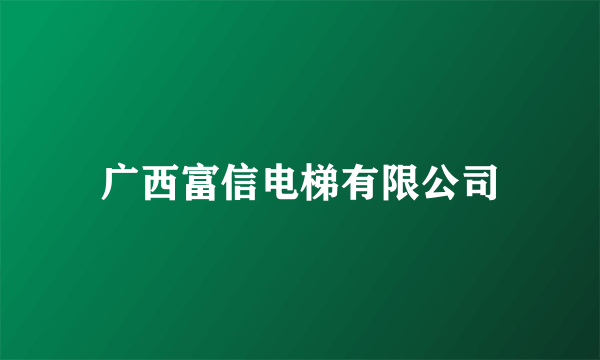 广西富信电梯有限公司